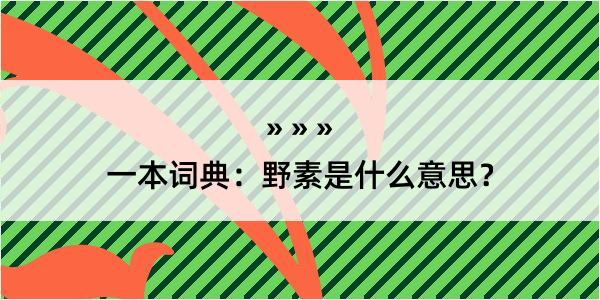 » » »

一本词典：野素是什么意思？